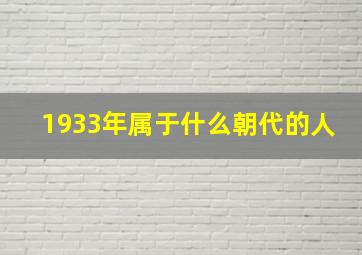 1933年属于什么朝代的人